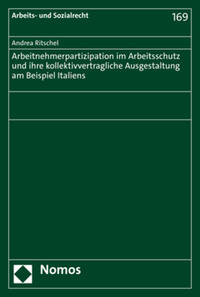 Arbeits- und Sozialrecht

169

Andrea Ritschel

Arbeitnehmerpartizipation im Arbeitsschutz und ihre kollektivvertragliche Ausgestaltung am Beispiel Italiens

Nomos